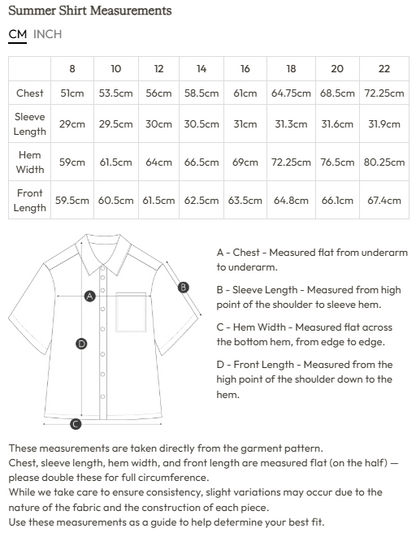 Summer Shirt Measurements

CM INCH

| | 8 | 10 | 12 | 14 | 16 | 18 | 20 | 22 |
|---|---|---|---|---|---|---|---|---|
| Chest | 51cm | 53.5cm | 56cm | 58.5cm | 61cm | 64.75cm | 68.5cm | 72.25cm |
| Sleeve Length | 29cm | 29.5cm | 30cm | 30.5cm | 31cm | 31.3cm | 31.6cm | 31.9cm |
| Hem Width | 59cm | 61.5cm | 64cm | 66.5cm | 69cm | 72.25cm | 76.5cm | 80.25cm |
| Front Length | 59.5cm | 60.5cm | 61.5cm | 62.5cm | 63.5cm | 64.8cm | 66.1cm | 67.4cm |

A

B

D

C

A - Chest - Measured flat from underarm to underarm.

B - Sleeve Length - Measured from high point of the shoulder to sleeve hem.

C - Hem Width - Measured flat across the bottom hem, from edge to edge.

D - Front Length - Measured from the high point of the shoulder down to the hem.

These measurements are taken directly from the garment pattern.
Chest, sleeve length, hem width, and front length are measured flat (on the half) — please double these for full circumference.
While we take care to ensure consistency, slight variations may occur due to the nature of the fabric and the construction of each piece.
Use these measurements as a guide to help determine your best fit.